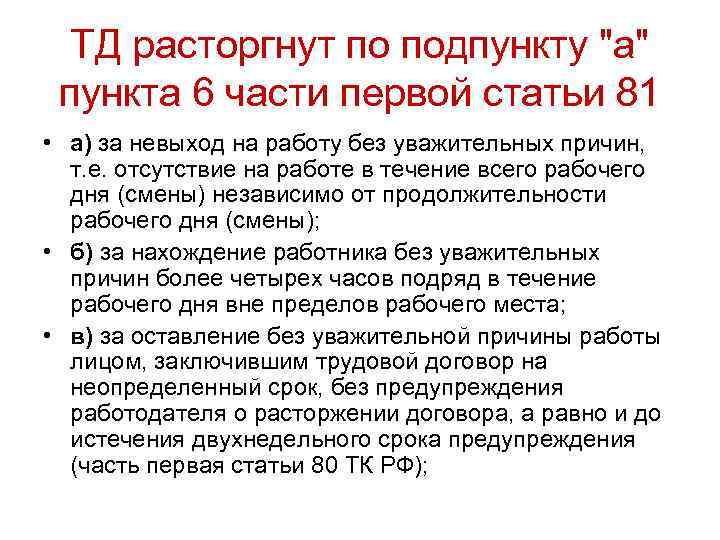 ТД расторгнут по подпункту "а" пункта 6 части первой статьи 81

• а) за невыход на работу без уважительных причин, т.е. отсутствие на работе в течение всего рабочего дня (смены) независимо от продолжительности рабочего дня (смены);
• б) за нахождение работника без уважительных причин более четырех часов подряд в течение рабочего дня вне пределов рабочего места;
• в) за оставление без уважительной причины работы лицом, заключившим трудовой договор на неопределенный срок, без предупреждения работодателя о расторжении договора, а равно и до истечения двухнедельного срока предупреждения (часть первая статьи 80 ТК РФ);